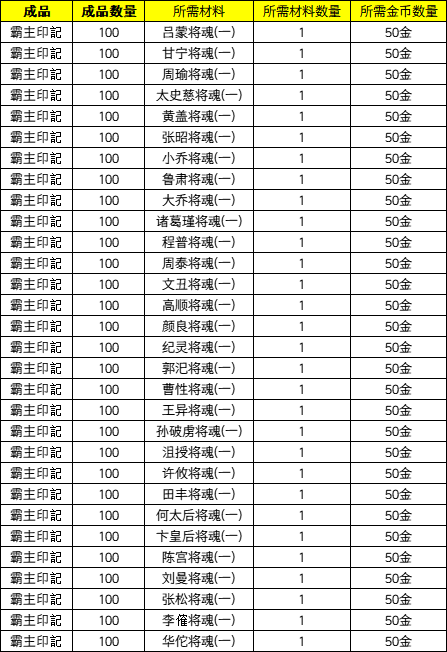 | 成品 | 成品数量 | 所需材料 | 所需材料数量 | 所需金币数量 |
|---|---|---|---|---|
| 霸主印記 | 100 | 吕蒙将魂(一) | 1 | 50金 |
| 霸主印記 | 100 | 甘宁将魂(一) | 1 | 50金 |
| 霸主印記 | 100 | 周瑜将魂(一) | 1 | 50金 |
| 霸主印記 | 100 | 太史慈将魂(一) | 1 | 50金 |
| 霸主印記 | 100 | 黄盖将魂(一) | 1 | 50金 |
| 霸主印記 | 100 | 张昭将魂(一) | 1 | 50金 |
| 霸主印記 | 100 | 小乔将魂(一) | 1 | 50金 |
| 霸主印記 | 100 | 鲁肃将魂(一) | 1 | 50金 |
| 霸主印記 | 100 | 大乔将魂(一) | 1 | 50金 |
| 霸主印記 | 100 | 诸葛瑾将魂(一) | 1 | 50金 |
| 霸主印記 | 100 | 程普将魂(一) | 1 | 50金 |
| 霸主印記 | 100 | 周泰将魂(一) | 1 | 50金 |
| 霸主印記 | 100 | 文丑将魂(一) | 1 | 50金 |
| 霸主印記 | 100 | 高顺将魂(一) | 1 | 50金 |
| 霸主印記 | 100 | 颜良将魂(一) | 1 | 50金 |
| 霸主印記 | 100 | 纪灵将魂(一) | 1 | 50金 |
| 霸主印記 | 100 | 郭汜将魂(一) | 1 | 50金 |
| 霸主印記 | 100 | 曹性将魂(一) | 1 | 50金 |
| 霸主印記 | 100 | 王异将魂(一) | 1 | 50金 |
| 霸主印記 | 100 | 孙破虏将魂(一) | 1 | 50金 |
| 霸主印記 | 100 | 沮授将魂(一) | 1 | 50金 |
| 霸主印記 | 100 | 许攸将魂(一) | 1 | 50金 |
| 霸主印記 | 100 | 田丰将魂(一) | 1 | 50金 |
| 霸主印記 | 100 | 何太后将魂(一) | 1 | 50金 |
| 霸主印記 | 100 | 卞皇后将魂(一) | 1 | 50金 |
| 霸主印記 | 100 | 陈宫将魂(一) | 1 | 50金 |
| 霸主印記 | 100 | 刘曼将魂(一) | 1 | 50金 |
| 霸主印記 | 100 | 张松将魂(一) | 1 | 50金 |
| 霸主印記 | 100 | 李傕将魂(一) | 1 | 50金 |
| 霸主印記 | 100 | 华佗将魂(一) | 1 | 50金 |